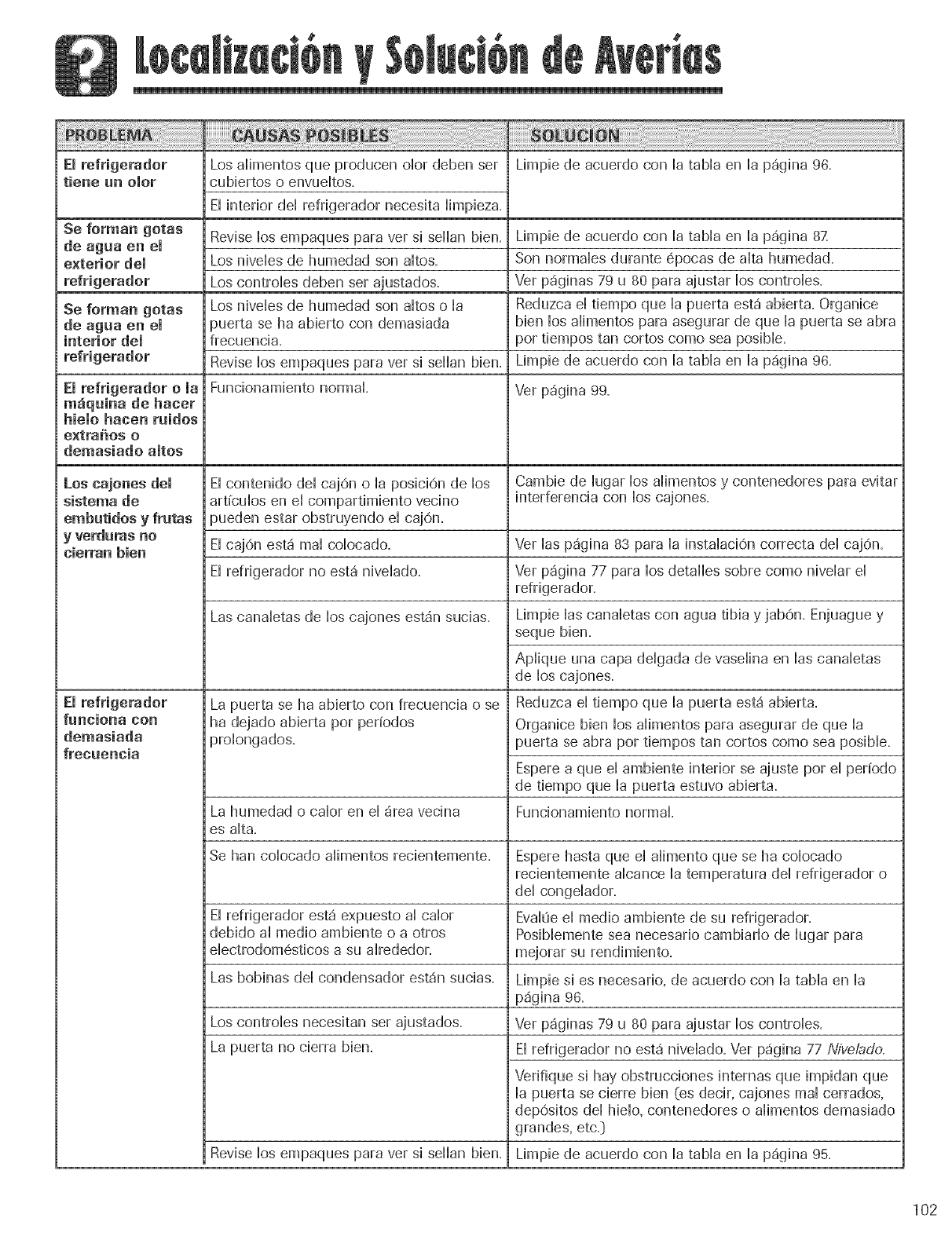 Localización y Solución de Averías

| PROBLEMA | CAUSAS POSIBLES | SOLUCION |
|---|---|---|
| El refrigerador tiene un olor | Los alimentos que producen olor deben ser cubiertos o envueltos. | Limpie de acuerdo con la tabla en la página 96. |
| | El interior del refrigerador necesita limpieza. | |
| Se forman gotas de agua en el exterior del refrigerador | Revise los empaques para ver si sellan bien. | Limpie de acuerdo con la tabla en la página 87. |
| | Los niveles de humedad son altos. | Son normales durante épocas de alta humedad. |
| | Los controles deben ser ajustados. | Ver páginas 79 u 80 para ajustar los controles. |
| Se forman gotas de agua en el interior del refrigerador | Los niveles de humedad son altos o la puerta se ha abierto con demasiada frecuencia. | Reduzca el tiempo que la puerta está abierta. Organice bien los alimentos para asegurar de que la puerta se abra por tiempos tan cortos como sea posible. |
| | Revise los empaques para ver si sellan bien. | Limpie de acuerdo con la tabla en la página 96. |
| El refrigerador o la máquina de hacer hielo hacen ruidos extraños o demasiado altos | Funcionamiento normal. | Ver página 99. |
| Los cajones del sistema de embutidos y frutas y verduras no cierran bien | El contenido del cajón o la posición de los artículos en el compartimiento vecino pueden estar obstruyendo el cajón. | Cambie de lugar los alimentos y contenedores para evitar interferencia con los cajones. |
| | El cajón está mal colocado. | Ver las página 83 para la instalación correcta del cajón. |
| | El refrigerador no está nivelado. | Ver página 77 para los detalles sobre como nivelar el refrigerador. |
| | Las canaletas de los cajones están sucias. | Limpie las canaletas con agua tibia y jabón. Enjuague y seque bien. |
| | | Aplique una capa delgada de vaselina en las canaletas de los cajones. |
| El refrigerador funciona con demasiada frecuencia | La puerta se ha abierto con frecuencia o se ha dejado abierta por períodos prolongados. | Reduzca el tiempo que la puerta está abierta. Organice bien los alimentos para asegurar de que la puerta se abra por tiempos tan cortos como sea posible. |
| | | Espere a que el ambiente interior se ajuste por el período de tiempo que la puerta estuvo abierta. |
| | La humedad o calor en el área vecina es alta. | Funcionamiento normal. |
| | Se han colocado alimentos recientemente. | Espere hasta que el alimento que se ha colocado recientemente alcance la temperatura del refrigerador o del congelador. |
| | El refrigerador está expuesto al calor debido al medio ambiente o a otros electrodomésticos a su alrededor. | Evalúe el medio ambiente de su refrigerador. Posiblemente sea necesario cambiarlo de lugar para mejorar su rendimiento. |
| | Las bobinas del condensador están sucias. | Limpie si es necesario, de acuerdo con la tabla en la página 96. |
| | Los controles necesitan ser ajustados. | Ver páginas 79 u 80 para ajustar los controles. |
| | La puerta no cierra bien. | El refrigerador no está nivelado. Ver página 77 Nivelado. |
| | | Verifique si hay obstrucciones internas que impidan que la puerta se cierre bien (es decir, cajones mal cerrados, depósitos del hielo, contenedores o alimentos demasiado grandes, etc.) |
| | Revise los empaques para ver si sellan bien. | Limpie de acuerdo con la tabla en la página 95. |

102